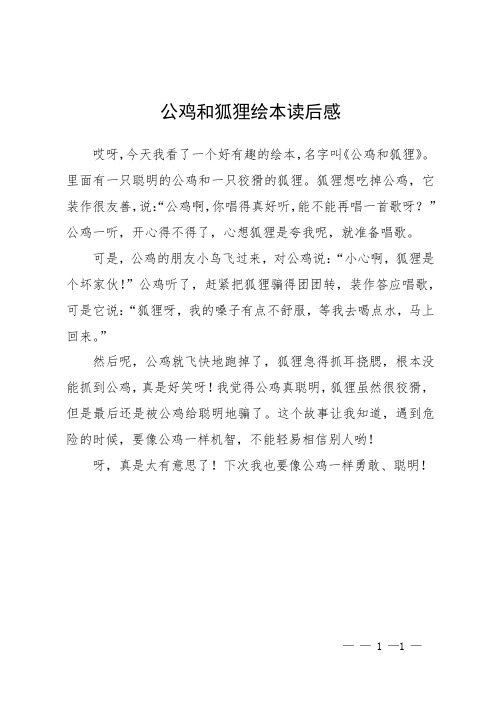 公鸡和狐狸绘本读后感

哎呀，今天我看了一个好有趣的绘本，名字叫《公鸡和狐狸》。里面有一只聪明的公鸡和一只狡猾的狐狸。狐狸想吃掉公鸡，它装作很友善，说：“公鸡啊，你唱得真好听，能不能再唱一首歌呀？”公鸡一听，开心得不得了，心想狐狸是夸我呢，就准备唱歌。

可是，公鸡的朋友小鸟飞过来，对公鸡说：“小心啊，狐狸是个坏家伙！”公鸡听了，赶紧把狐狸骗得团团转，装作答应唱歌，可是它说：“狐狸呀，我的嗓子有点不舒服，等我去喝点水，马上回来。”

然后呢，公鸡就飞快地跑掉了，狐狸急得抓耳挠腮，根本没能抓到公鸡，真是好笑呀！我觉得公鸡真聪明，狐狸虽然很狡猾，但是最后还是被公鸡给聪明地骗了。这个故事让我知道，遇到危险的时候，要像公鸡一样机智，不能轻易相信别人哟！

呀，真是太有意思了！下次我也要像公鸡一样勇敢、聪明！

— — 1 —1 —